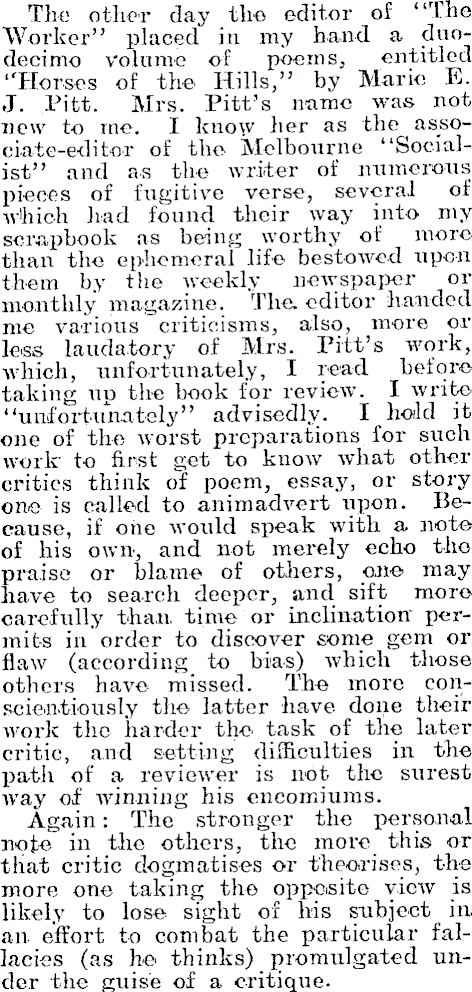 The other day the editor of "The Worker" placed in my hand a duodecimo volume of poems, entitled "Horses of the Hills," by Marie E. J. Pitt. Mrs. Pitt's name was not new to me. I know her as the associate-editor of the Melbourne "Socialist" and as the writer of numerous pieces of fugitive verse, several of which had found their way into my scrapbook as being worthy of more than the ephemeral life bestowed upon them by the weekly newspaper or monthly magazine. The editor handed me various criticisms, also, more or less laudatory of Mrs. Pitt's work, which, unfortunately, I read before taking up the book for review. I write "unfortunately" advisedly. I hold it one of the worst preparations for such work to first get to know what other critics think of poem, essay, or story one is called to animadvert upon. Because, if one would speak with a note of his own, and not merely echo the praise or blame of others, one may have to search deeper, and sift more carefully than time or inclination permits in order to discover some gem or flaw (according to bias) which those others have missed. The more conscientiously the latter have done their work the harder the task of the later critic, and setting difficulties in the path of a reviewer is not the surest way of winning his encomiums.

Again: The stronger the personal note in the others, the more this or that critic dogmatises or theorises, the more one taking the opposite view is likely to lose sight of his subject in an effort to combat the particular fallacies (as he thinks) promulgated under the guise of a critique.